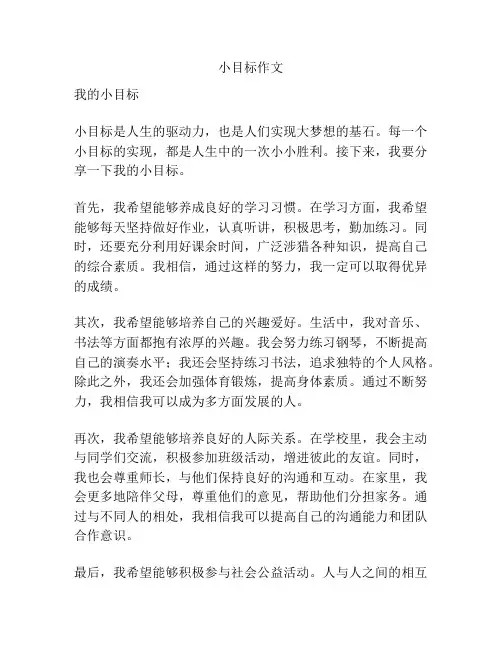 小目标作文

我的小目标

小目标是人生的驱动力，也是人们实现大梦想的基石。每一个小目标的实现，都是人生中的一次小小胜利。接下来，我要分享一下我的小目标。

首先，我希望能够养成良好的学习习惯。在学习方面，我希望能够每天坚持做好作业，认真听讲，积极思考，勤加练习。同时，还要充分利用好课余时间，广泛涉猎各种知识，提高自己的综合素质。我相信，通过这样的努力，我一定可以取得优异的成绩。

其次，我希望能够培养自己的兴趣爱好。生活中，我对音乐、书法等方面都抱有浓厚的兴趣。我会努力练习钢琴，不断提高自己的演奏水平；我还会坚持练习书法，追求独特的个人风格。除此之外，我还会加强体育锻炼，提高身体素质。通过不断努力，我相信我可以成为多方面发展的人。

再次，我希望能够培养良好的人际关系。在学校里，我会主动与同学们交流，积极参加班级活动，增进彼此的友谊。同时，我也会尊重师长，与他们保持良好的沟通和互动。在家里，我会更多地陪伴父母，尊重他们的意见，帮助他们分担家务。通过与不同人的相处，我相信我可以提高自己的沟通能力和团队合作意识。

最后，我希望能够积极参与社会公益活动。人与人之间的相互